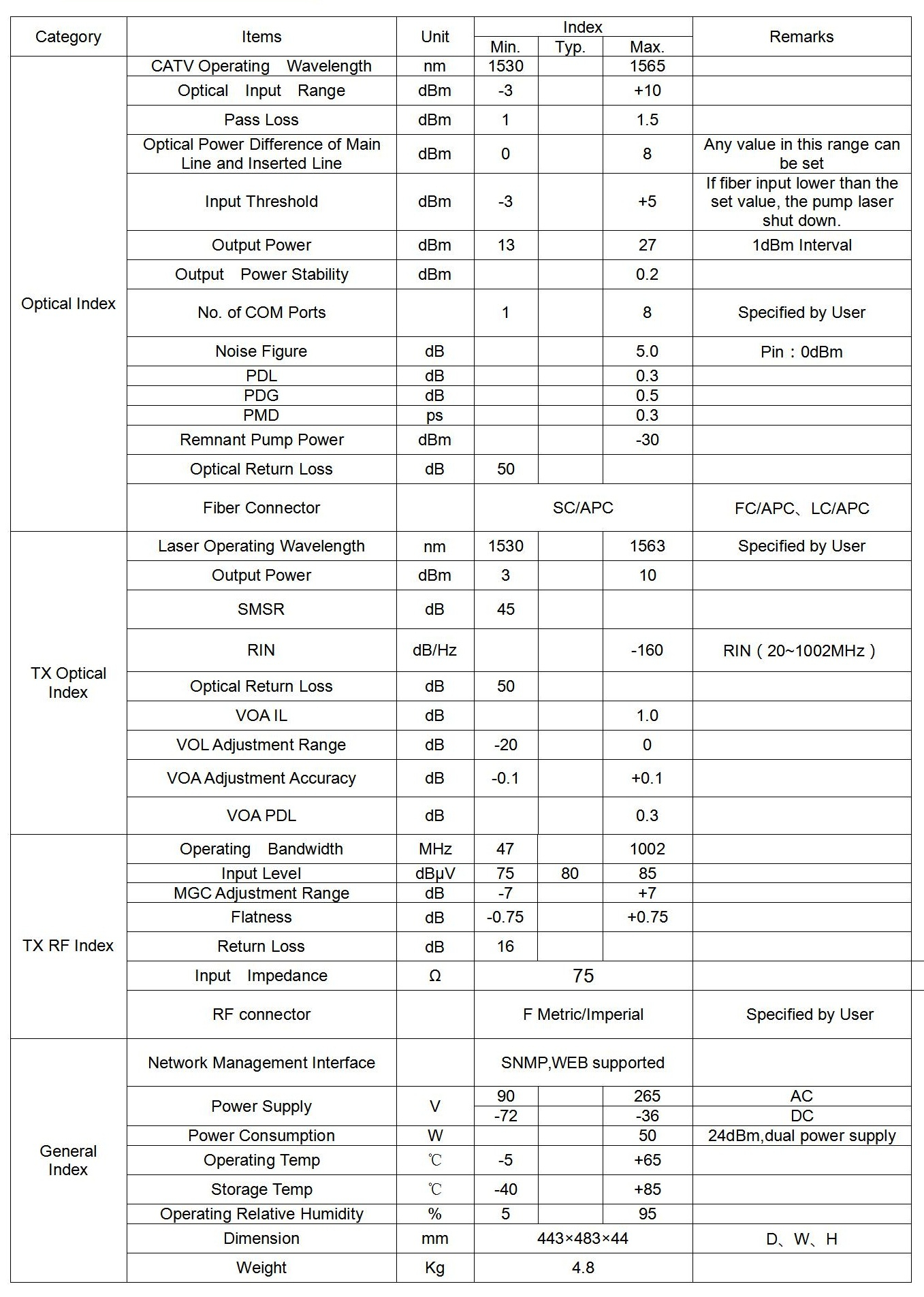 | Category | Items | Unit | Index Min. | Index Typ. | Index Max. | Remarks |
|---|---|---|---|---|---|---|
| Optical Index | CATV Operating Wavelength | nm | 1530 | | 1565 | |
| | Optical Input Range | dBm | -3 | | +10 | |
| | Pass Loss | dBm | 1 | | 1.5 | |
| | Optical Power Difference of Main Line and Inserted Line | dBm | 0 | | 8 | Any value in this range can be set |
| | Input Threshold | dBm | -3 | | +5 | If fiber input lower than the set value, the pump laser shut down. |
| | Output Power | dBm | 13 | | 27 | 1dBm Interval |
| | Output Power Stability | dBm | | | 0.2 | |
| | No. of COM Ports | | 1 | | 8 | Specified by User |
| | Noise Figure | dB | | | 5.0 | Pin：0dBm |
| | PDL | dB | | | 0.3 | |
| | PDG | dB | | | 0.5 | |
| | PMD | ps | | | 0.3 | |
| | Remnant Pump Power | dBm | | | -30 | |
| | Optical Return Loss | dB | 50 | | | |
| | Fiber Connector | | SC/APC | | | FC/APC、LC/APC |
| TX Optical Index | Laser Operating Wavelength | nm | 1530 | | 1563 | Specified by User |
| | Output Power | dBm | 3 | | 10 | |
| | SMSR | dB | 45 | | | |
| | RIN | dB/Hz | | | -160 | RIN（20~1002MHz） |
| | Optical Return Loss | dB | 50 | | | |
| | VOA IL | dB | | | 1.0 | |
| | VOL Adjustment Range | dB | -20 | | 0 | |
| | VOA Adjustment Accuracy | dB | -0.1 | | +0.1 | |
| | VOA PDL | dB | | | 0.3 | |
| TX RF Index | Operating Bandwidth | MHz | 47 | | 1002 | |
| | Input Level | dBμV | 75 | 80 | 85 | |
| | MGC Adjustment Range | dB | -7 | | +7 | |
| | Flatness | dB | -0.75 | | +0.75 | |
| | Return Loss | dB | 16 | | | |
| | Input Impedance | Ω | 75 | | | |
| | RF connector | | F Metric/Imperial | | | Specified by User |
| General Index | Network Management Interface | | SNMP,WEB supported | | | |
| | Power Supply | V | 90 | | 265 | AC |
| | | | -72 | | -36 | DC |
| | Power Consumption | W | | | 50 | 24dBm,dual power supply |
| | Operating Temp | ℃ | -5 | | +65 | |
| | Storage Temp | ℃ | -40 | | +85 | |
| | Operating Relative Humidity | % | 5 | | 95 | |
| | Dimension | mm | 443×483×44 | | | D、W、H |
| | Weight | Kg | 4.8 | | | |